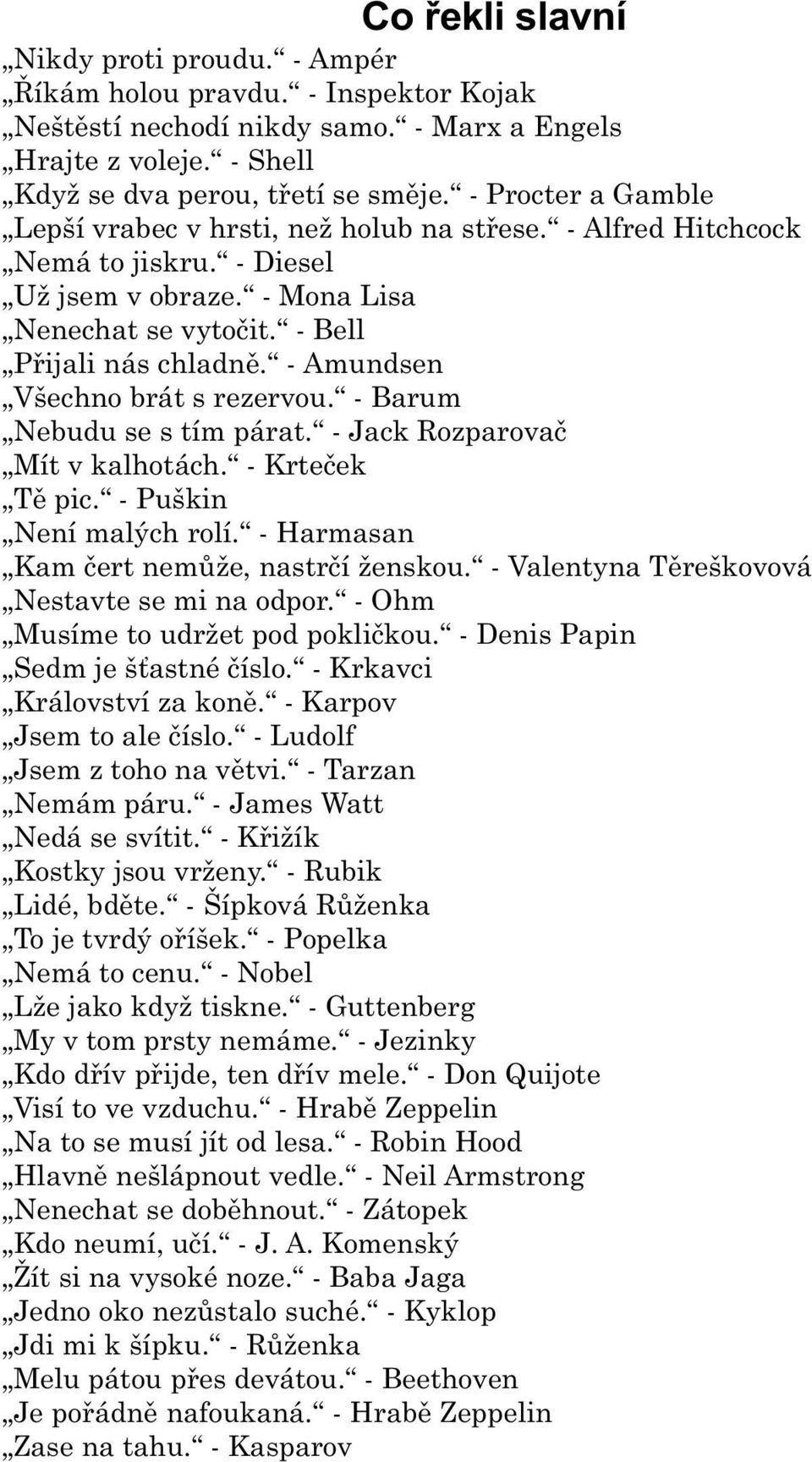 Co řekli slavní

„Nikdy proti proudu.“ - Ampér
„Říkám holou pravdu.“ - Inspektor Kojak
„Neštěstí nechodí nikdy samo.“ - Marx a Engels
„Hrajte z voleje.“ - Shell
„Když se dva perou, třetí se směje.“ - Procter a Gamble
„Lepší vrabec v hrsti, než holub na střese.“ - Alfred Hitchcock
„Nemá to jiskru.“ - Diesel
„Už jsem v obraze.“ - Mona Lisa
„Nenechat se vytočit.“ - Bell
„Přijali nás chladně.“ - Amundsen
„Všechno brát s rezervou.“ - Barum
„Nebudu se s tím párat.“ - Jack Rozparovač
„Mít v kalhotách.“ - Krteček
„Tě pic.“ - Puškin
„Není malých rolí.“ - Harmasan
„Kam čert nemůže, nastrčí ženskou.“ - Valentyna Těreškovová
„Nestavte se mi na odpor.“ - Ohm
„Musíme to udržet pod pokličkou.“ - Denis Papin
„Sedm je šťastné číslo.“ - Krkavci
„Království za koně.“ - Karpov
„Jsem to ale číslo.“ - Ludolf
„Jsem z toho na větvi.“ - Tarzan
„Nemám páru.“ - James Watt
„Nedá se svítit.“ - Křižík
„Kostky jsou vrženy.“ - Rubik
„Lidé, bděte.“ - Šípková Růženka
„To je tvrdý oříšek.“ - Popelka
„Nemá to cenu.“ - Nobel
„Lže jako když tiskne.“ - Guttenberg
„My v tom prsty nemáme.“ - Jezinky
„Kdo dřív přijde, ten dřív mele.“ - Don Quijote
„Visí to ve vzduchu.“ - Hrabě Zeppelin
„Na to se musí jít od lesa.“ - Robin Hood
„Hlavně nešlápnout vedle.“ - Neil Armstrong
„Nenechat se doběhnout.“ - Zátopek
„Kdo neumí, učí.“ - J. A. Komenský
„Žít si na vysoké noze.“ - Baba Jaga
„Jedno oko nezůstalo suché.“ - Kyklop
„Jdi mi k šípku.“ - Růženka
„Melu pátou přes devátou.“ - Beethoven
„Je pořádně nafoukaná.“ - Hrabě Zeppelin
„Zase na tahu.“ - Kasparov